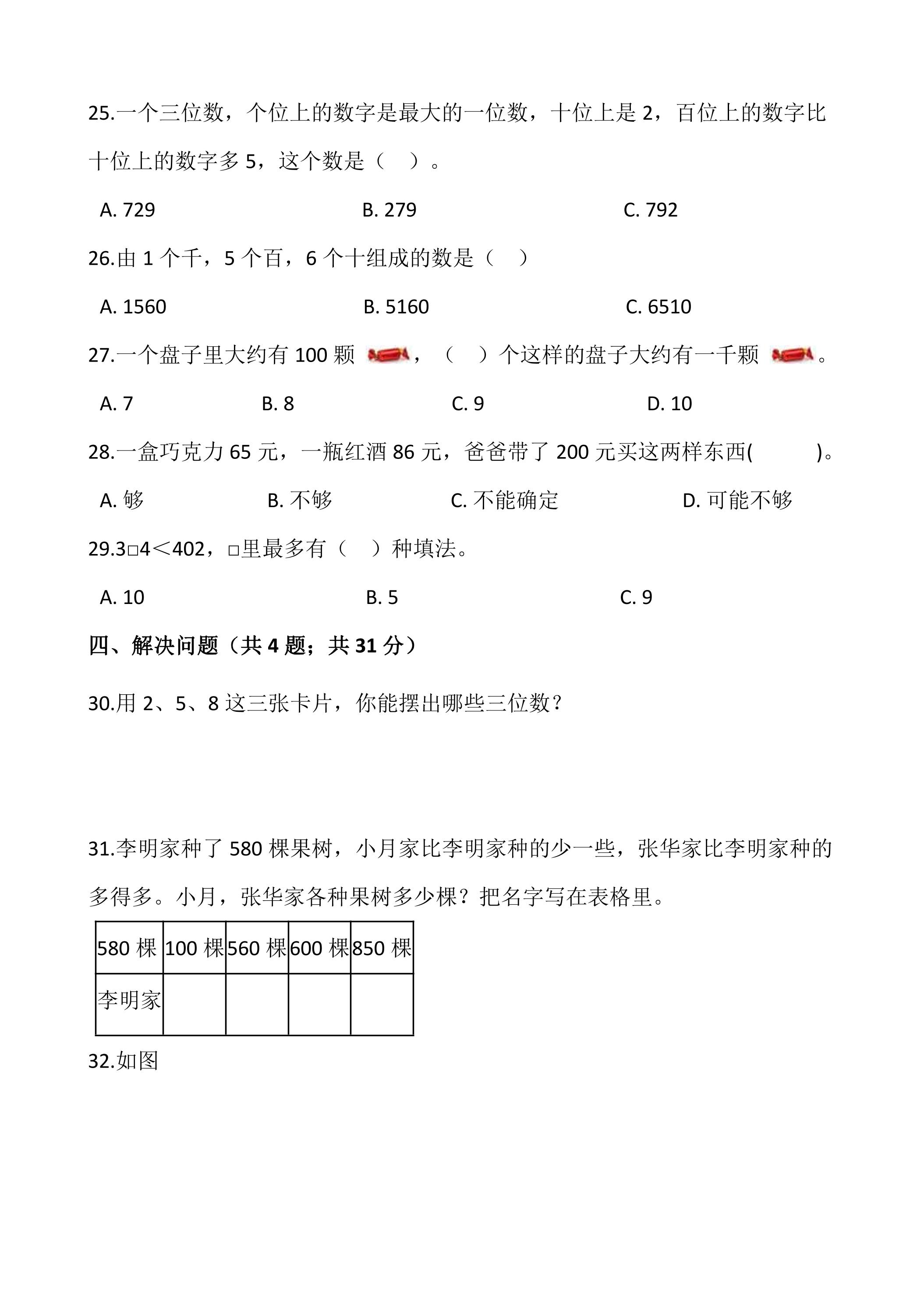 25.一个三位数，个位上的数字是最大的一位数，十位上是2，百位上的数字比十位上的数字多5，这个数是（ ）。

A. 729 B. 279 C. 792

26.由1个千，5个百，6个十组成的数是（ ）

A. 1560 B. 5160 C. 6510

27.一个盘子里大约有100颗，（ ）个这样的盘子大约有一千颗。

A. 7 B. 8 C. 9 D. 10

28.一盒巧克力65元，一瓶红酒86元，爸爸带了200元买这两样东西( )。

A. 够 B. 不够 C. 不能确定 D. 可能不够

29.3□4＜402，□里最多有（ ）种填法。

A. 10 B. 5 C. 9

四、解决问题（共4题；共31分）

30.用2、5、8这三张卡片，你能摆出哪些三位数？

31.李明家种了580棵果树，小月家比李明家种的少一些，张华家比李明家种的多得多。小月，张华家各种果树多少棵？把名字写在表格里。

| 580棵 | 100棵 | 560棵 | 600棵 | 850棵 |
|---|---|---|---|---|
| 李明家 |  |  |  |  |

32.如图